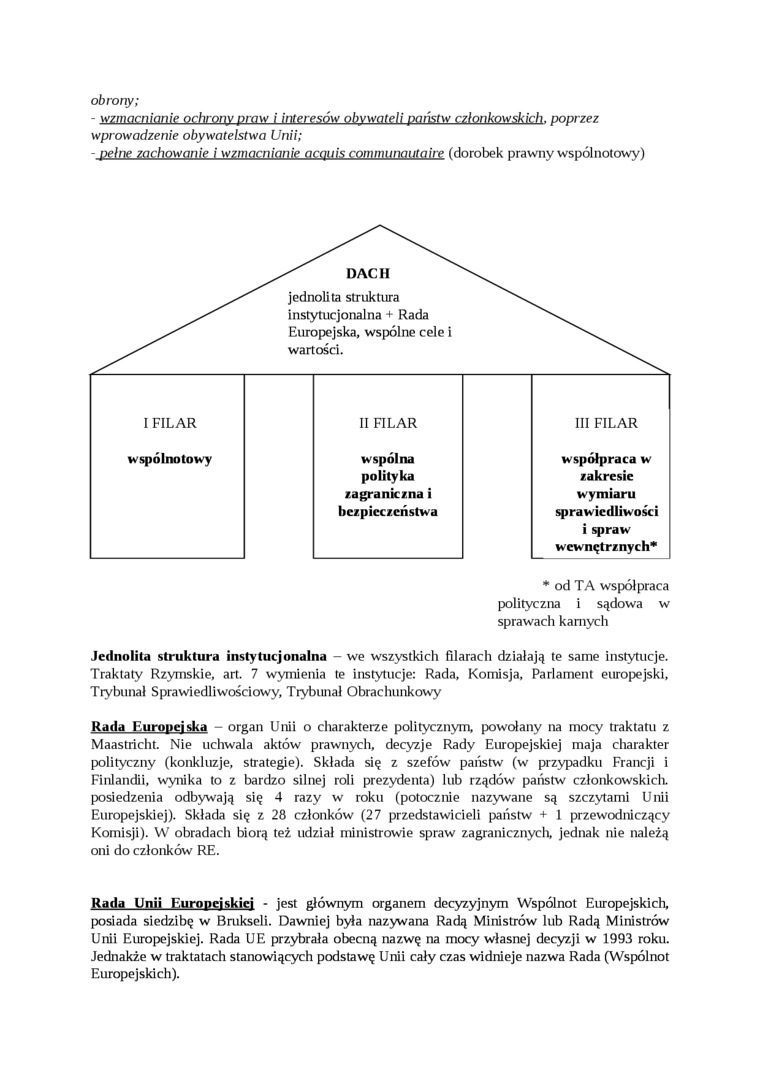 obrony;
- wzmacnianie ochrony praw i interesów obywateli państw członkowskich, poprzez wprowadzenie obywatelstwa Unii;
- pełne zachowanie i wzmacnianie acquis communautaire (dorobek prawny wspólnotowy)

DACH
jednolita struktura instytucjonalna + Rada Europejska, wspólne cele i wartości.

I FILAR

wspólnotowy

II FILAR

wspólna polityka zagraniczna i bezpieczeństwa

III FILAR

współpraca w zakresie wymiaru sprawiedliwości i spraw wewnętrznych*

* od TA współpraca polityczna i sądowa w sprawach karnych

Jednolita struktura instytucjonalna – we wszystkich filarach działają te same instytucje. Traktaty Rzymskie, art. 7 wymienia te instytucje: Rada, Komisja, Parlament europejski, Trybunał Sprawiedliwościowy, Trybunał Obrachunkowy

Rada Europejska – organ Unii o charakterze politycznym, powołany na mocy traktatu z Maastricht. Nie uchwala aktów prawnych, decyzje Rady Europejskiej maja charakter polityczny (konkluzje, strategie). Składa się z szefów państw (w przypadku Francji i Finlandii, wynika to z bardzo silnej roli prezydenta) lub rządów państw członkowskich. posiedzenia odbywają się 4 razy w roku (potocznie nazywane są szczytami Unii Europejskiej). Składa się z 28 członków (27 przedstawicieli państw + 1 przewodniczący Komisji). W obradach biorą też udział ministrowie spraw zagranicznych, jednak nie należą oni do członków RE.

Rada Unii Europejskiej - jest głównym organem decyzyjnym Wspólnot Europejskich, posiada siedzibę w Brukseli. Dawniej była nazywana Radą Ministrów lub Radą Ministrów Unii Europejskiej. Rada UE przybrała obecną nazwę na mocy własnej decyzji w 1993 roku. Jednakże w traktatach stanowiących podstawę Unii cały czas widnieje nazwa Rada (Wspólnot Europejskich).